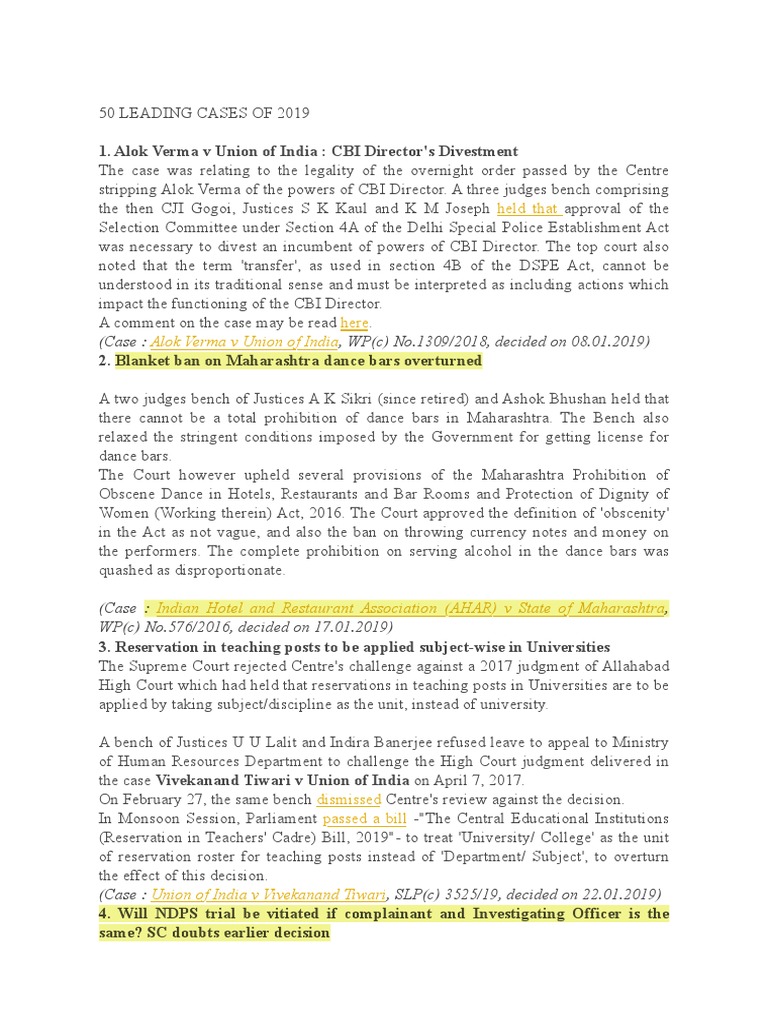 50 LEADING CASES OF 2019

1. Alok Verma v Union of India : CBI Director's Divestment
The case was relating to the legality of the overnight order passed by the Centre stripping Alok Verma of the powers of CBI Director. A three judges bench comprising the then CJI Gogoi, Justices S K Kaul and K M Joseph held that approval of the Selection Committee under Section 4A of the Delhi Special Police Establishment Act was necessary to divest an incumbent of powers of CBI Director. The top court also noted that the term 'transfer', as used in section 4B of the DSPE Act, cannot be understood in its traditional sense and must be interpreted as including actions which impact the functioning of the CBI Director.
A comment on the case may be read here.
(Case : Alok Verma v Union of India, WP(c) No.1309/2018, decided on 08.01.2019)
2. Blanket ban on Maharashtra dance bars overturned

A two judges bench of Justices A K Sikri (since retired) and Ashok Bhushan held that there cannot be a total prohibition of dance bars in Maharashtra. The Bench also relaxed the stringent conditions imposed by the Government for getting license for dance bars.
The Court however upheld several provisions of the Maharashtra Prohibition of Obscene Dance in Hotels, Restaurants and Bar Rooms and Protection of Dignity of Women (Working therein) Act, 2016. The Court approved the definition of 'obscenity' in the Act as not vague, and also the ban on throwing currency notes and money on the performers. The complete prohibition on serving alcohol in the dance bars was quashed as disproportionate.

(Case : Indian Hotel and Restaurant Association (AHAR) v State of Maharashtra, WP(c) No.576/2016, decided on 17.01.2019)
3. Reservation in teaching posts to be applied subject-wise in Universities
The Supreme Court rejected Centre's challenge against a 2017 judgment of Allahabad High Court which had held that reservations in teaching posts in Universities are to be applied by taking subject/discipline as the unit, instead of university.

A bench of Justices U U Lalit and Indira Banerjee refused leave to appeal to Ministry of Human Resources Department to challenge the High Court judgment delivered in the case Vivekanand Tiwari v Union of India on April 7, 2017.
On February 27, the same bench dismissed Centre's review against the decision.
In Monsoon Session, Parliament passed a bill -"The Central Educational Institutions (Reservation in Teachers' Cadre) Bill, 2019"- to treat 'University/ College' as the unit of reservation roster for teaching posts instead of 'Department/ Subject', to overturn the effect of this decision.
(Case : Union of India v Vivekanand Tiwari, SLP(c) 3525/19, decided on 22.01.2019)
4. Will NDPS trial be vitiated if complainant and Investigating Officer is the same? SC doubts earlier decision